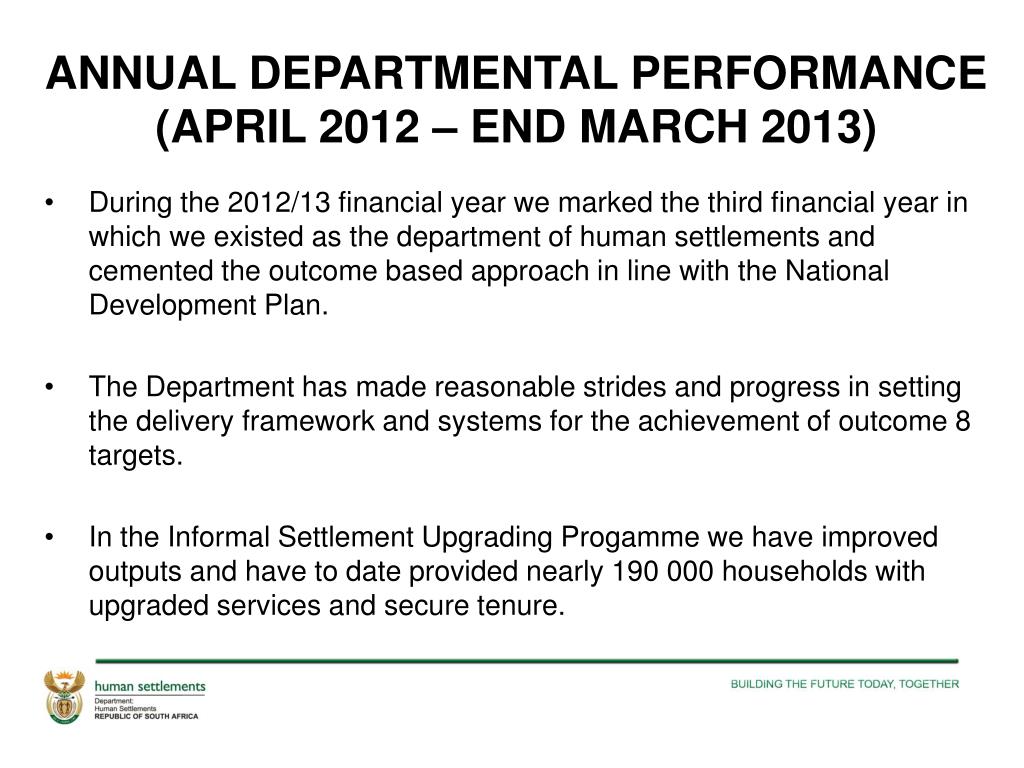 ANNUAL DEPARTMENTAL PERFORMANCE (APRIL 2012 – END MARCH 2013)

• During the 2012/13 financial year we marked the third financial year in which we existed as the department of human settlements and cemented the outcome based approach in line with the National Development Plan.

• The Department has made reasonable strides and progress in setting the delivery framework and systems for the achievement of outcome 8 targets.

• In the Informal Settlement Upgrading Progamme we have improved outputs and have to date provided nearly 190 000 households with upgraded services and secure tenure.

human settlements
Department:
Human Settlements
REPUBLIC OF SOUTH AFRICA

BUILDING THE FUTURE TODAY, TOGETHER